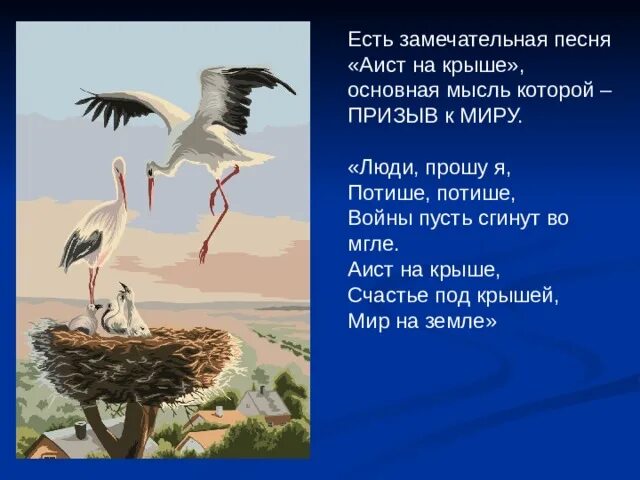 Есть замечательная песня «Аист на крыше», основная мысль которой – ПРИЗЫВ к МИРУ.

«Люди, прошу я,
Потише, потише,
Войны пусть сгинут во мгле.
Аист на крыше,
Счастье под крышей,
Мир на земле»